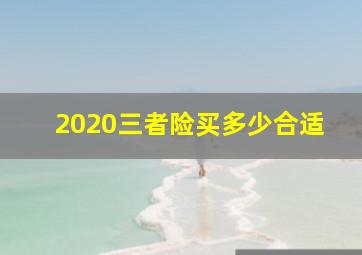 2020三者险买多少合适